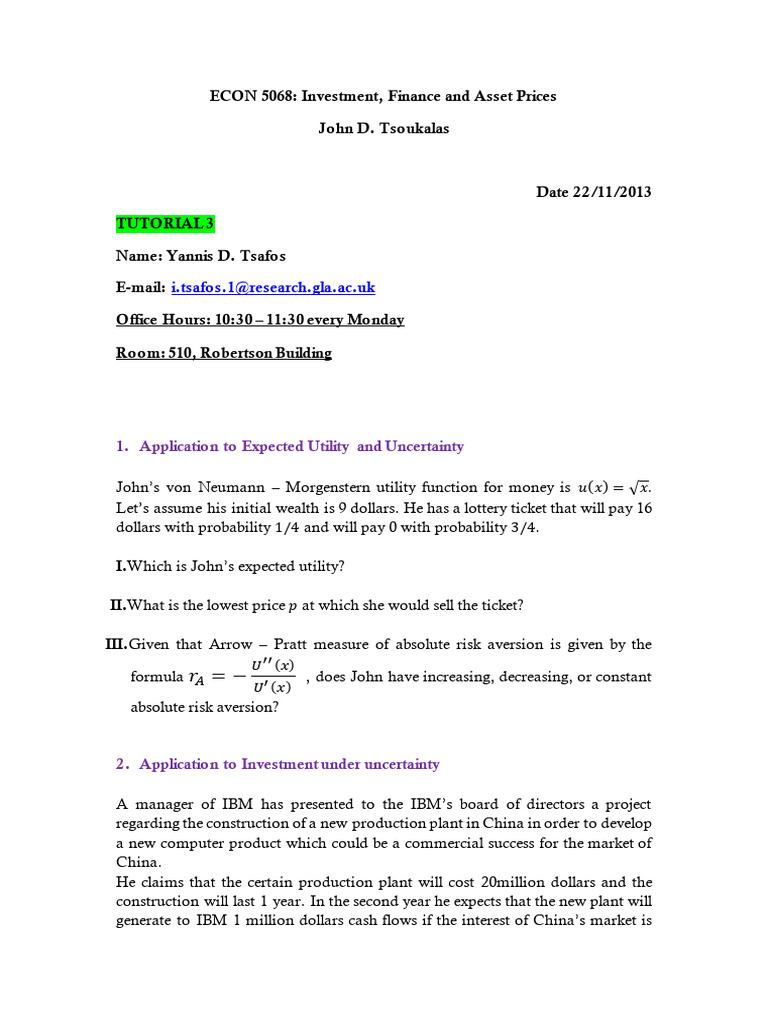 ECON 5068: Investment, Finance and Asset Prices

John D. Tsoukalas

Date 22/11/2013

TUTORIAL 3

Name: Yannis D. Tsafos

E-mail: i.tsafos.1@research.gla.ac.uk

Office Hours: 10:30 – 11:30 every Monday

Room: 510, Robertson Building

1. Application to Expected Utility and Uncertainty

John's von Neumann – Morgenstern utility function for money is $u(x) = \sqrt{x}$. Let's assume his initial wealth is 9 dollars. He has a lottery ticket that will pay 16 dollars with probability 1/4 and will pay 0 with probability 3/4.

I. Which is John's expected utility?

II. What is the lowest price $p$ at which she would sell the ticket?

III. Given that Arrow – Pratt measure of absolute risk aversion is given by the formula $r_A = -\frac{U''(x)}{U'(x)}$ , does John have increasing, decreasing, or constant absolute risk aversion?

2. Application to Investment under uncertainty

A manager of IBM has presented to the IBM's board of directors a project regarding the construction of a new production plant in China in order to develop a new computer product which could be a commercial success for the market of China.
He claims that the certain production plant will cost 20million dollars and the construction will last 1 year. In the second year he expects that the new plant will generate to IBM 1 million dollars cash flows if the interest of China's market is